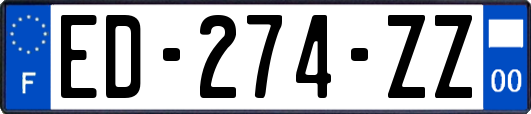 F

ED-274-ZZ

00